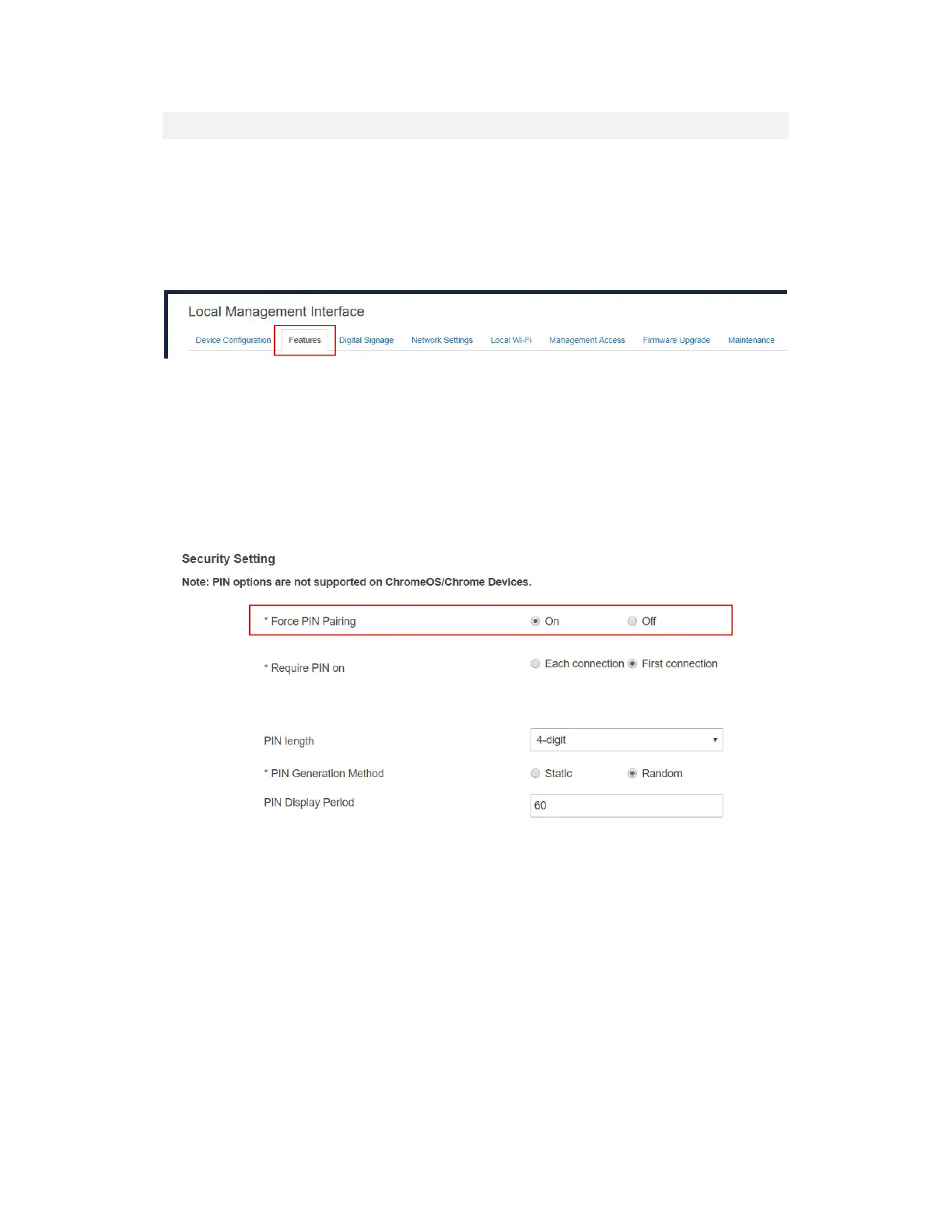 Local Management Interface

Device Configuration Features Digital Signage Network Settings Local Wi-Fi Management Access Firmware Upgrade Maintenance

Security Setting

Note: PIN options are not supported on ChromeOS/Chrome Devices.

* Force PIN Pairing On Off

* Require PIN on Each connection First connection

PIN length 4-digit

* PIN Generation Method Static Random

PIN Display Period 60